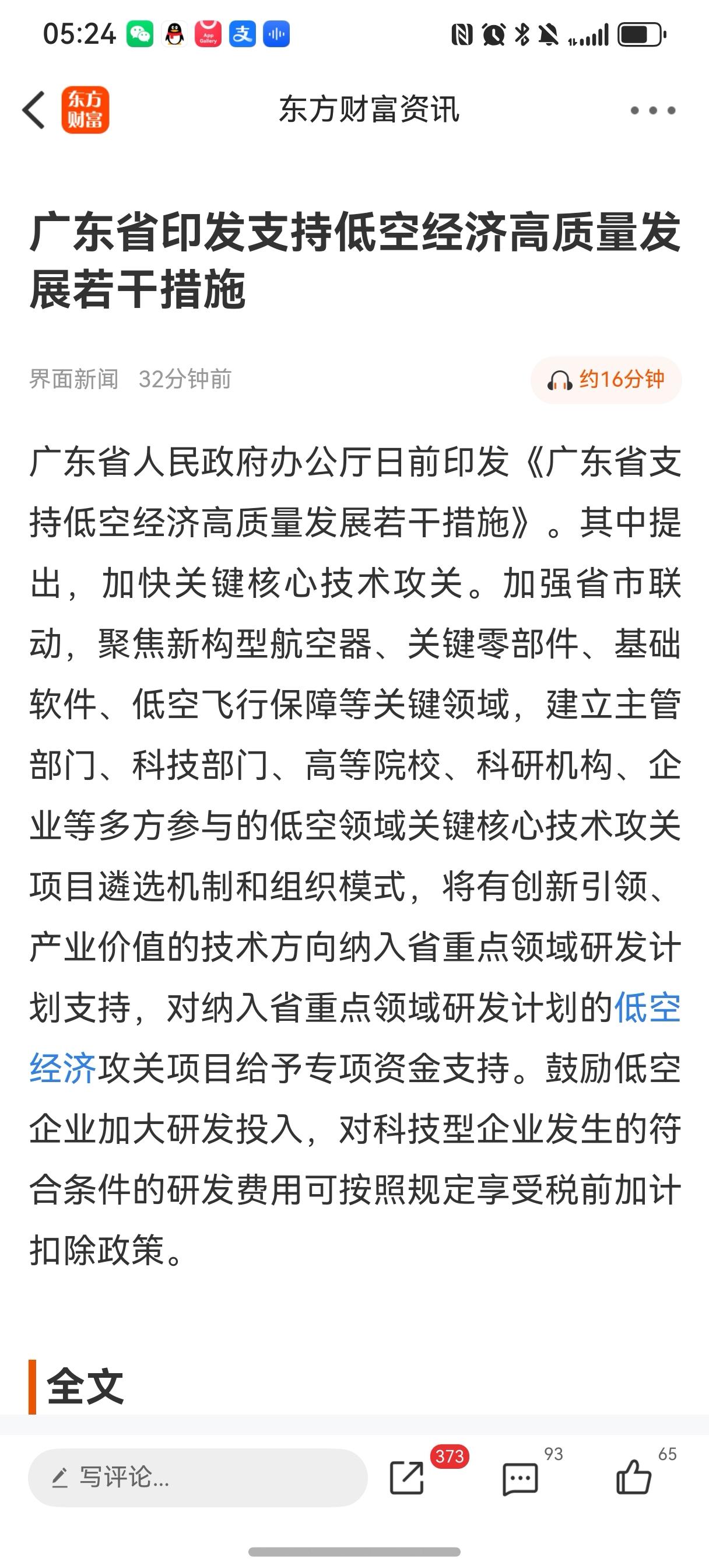 05:24

东方财富

东方财富资讯

广东省印发支持低空经济高质量发展若干措施

界面新闻 32分钟前

约16分钟

广东省人民政府办公厅日前印发《广东省支持低空经济高质量发展若干措施》。其中提出，加快关键核心技术攻关。加强省市联动，聚焦新构型航空器、关键零部件、基础软件、低空飞行保障等关键领域，建立主管部门、科技部门、高等院校、科研机构、企业等多方参与的低空领域关键核心技术攻关项目遴选机制和组织模式，将有创新引领、产业价值的技术方向纳入省重点领域研发计划支持，对纳入省重点领域研发计划的低空经济攻关项目给予专项资金支持。鼓励低空企业加大研发投入，对科技型企业发生的符合条件的研发费用可按照规定享受税前加计扣除政策。

全文

写评论...

373

93

65